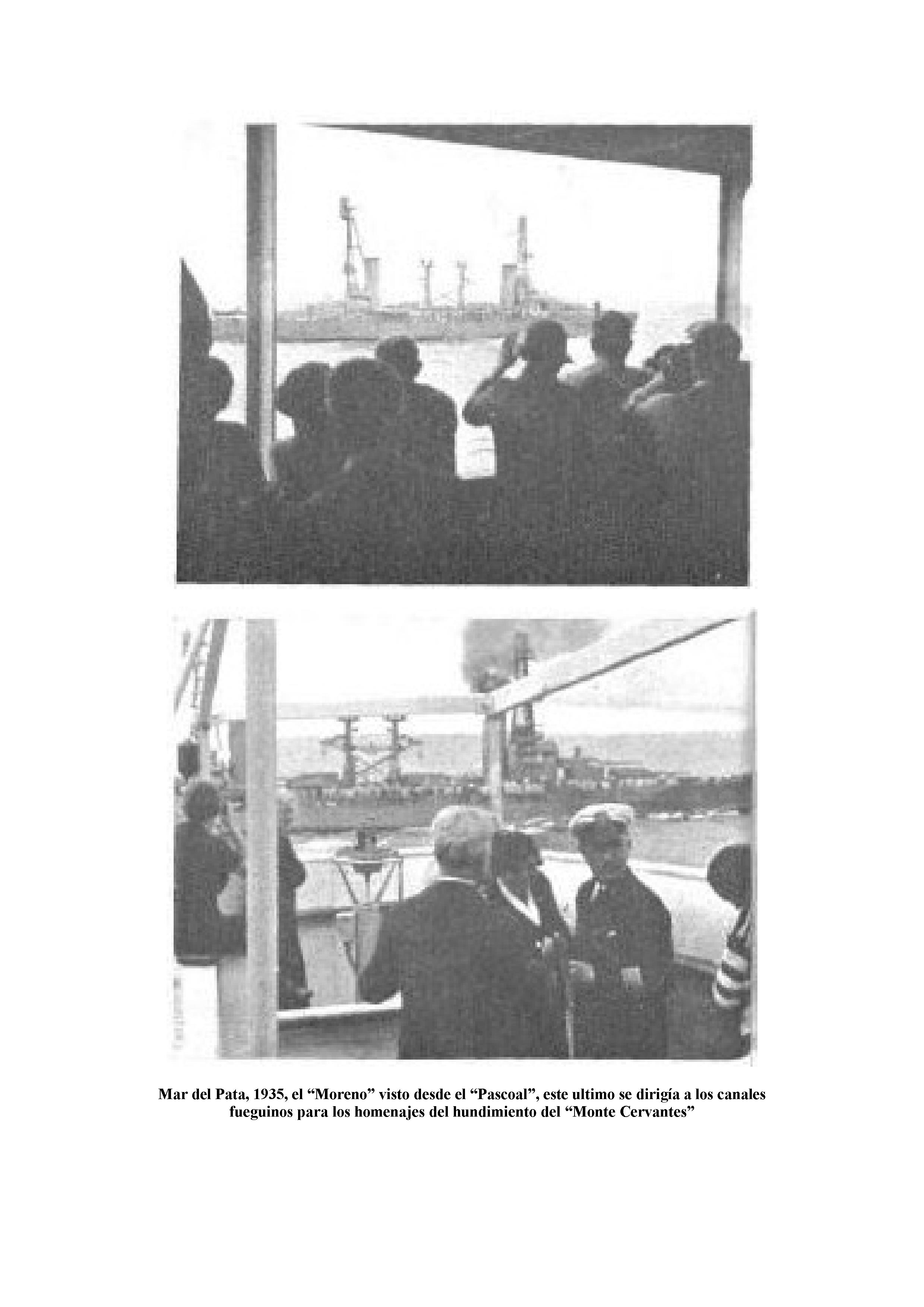 Mar del Pata, 1935, el “Moreno” visto desde el “Pascoal”, este ultimo se dirigía a los canales fueguinos para los homenajes del hundimiento del “Monte Cervantes”